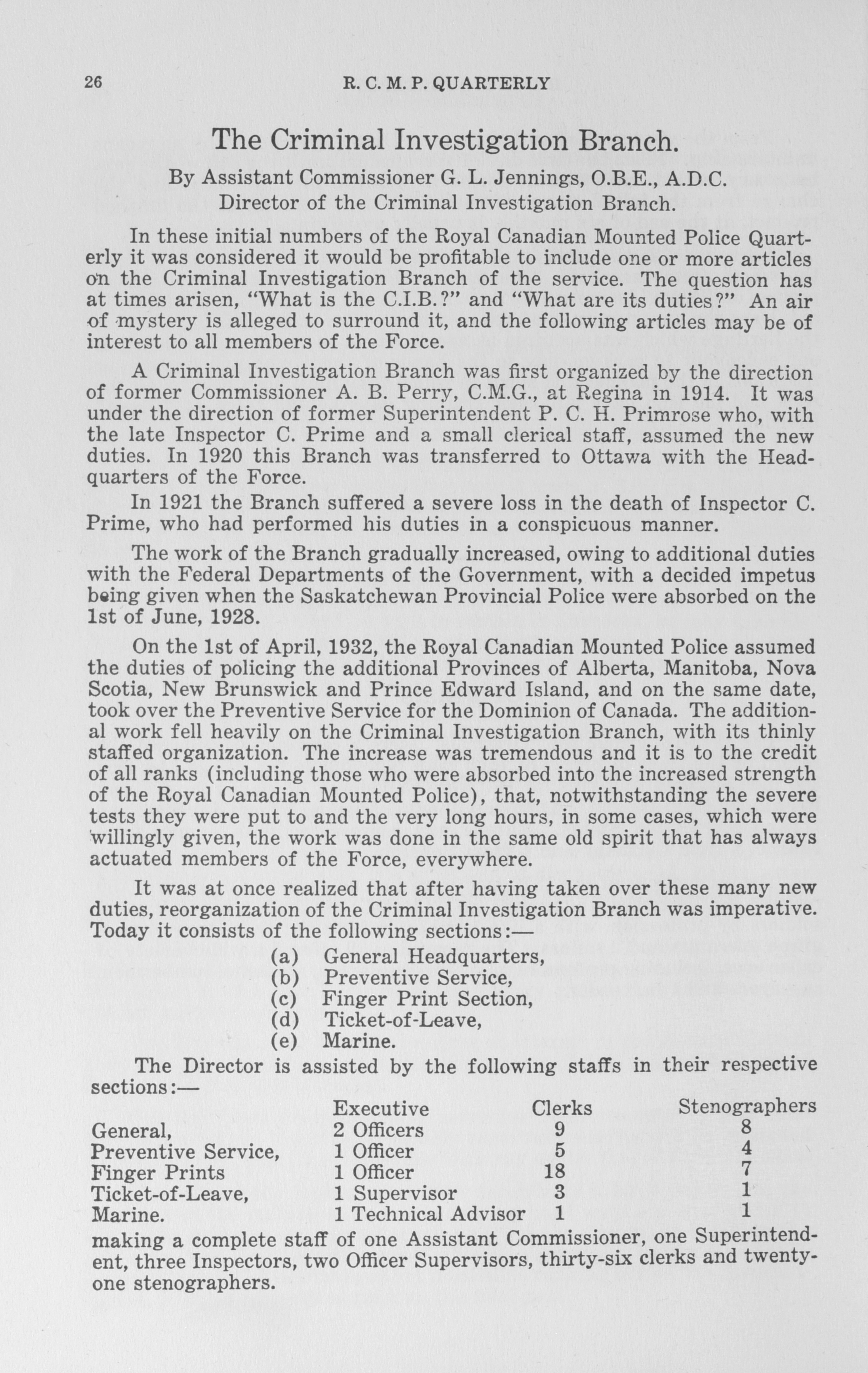 26 R. C. M. P. QUARTERLY

The Criminal Investigation Branch.

By Assistant Commissioner G. L. Jennings, O.B.E., A.D.C.
Director of the Criminal Investigation Branch.

In these initial numbers of the Royal Canadian Mounted Police Quarterly it was considered it would be profitable to include one or more articles on the Criminal Investigation Branch of the service. The question has at times arisen, "What is the C.I.B.?" and "What are its duties?" An air of mystery is alleged to surround it, and the following articles may be of interest to all members of the Force.

A Criminal Investigation Branch was first organized by the direction of former Commissioner A. B. Perry, C.M.G., at Regina in 1914. It was under the direction of former Superintendent P. C. H. Primrose who, with the late Inspector C. Prime and a small clerical staff, assumed the new duties. In 1920 this Branch was transferred to Ottawa with the Headquarters of the Force.

In 1921 the Branch suffered a severe loss in the death of Inspector C. Prime, who had performed his duties in a conspicuous manner.

The work of the Branch gradually increased, owing to additional duties with the Federal Departments of the Government, with a decided impetus being given when the Saskatchewan Provincial Police were absorbed on the 1st of June, 1928.

On the 1st of April, 1932, the Royal Canadian Mounted Police assumed the duties of policing the additional Provinces of Alberta, Manitoba, Nova Scotia, New Brunswick and Prince Edward Island, and on the same date, took over the Preventive Service for the Dominion of Canada. The additional work fell heavily on the Criminal Investigation Branch, with its thinly staffed organization. The increase was tremendous and it is to the credit of all ranks (including those who were absorbed into the increased strength of the Royal Canadian Mounted Police), that, notwithstanding the severe tests they were put to and the very long hours, in some cases, which were willingly given, the work was done in the same old spirit that has always actuated members of the Force, everywhere.

It was at once realized that after having taken over these many new duties, reorganization of the Criminal Investigation Branch was imperative. Today it consists of the following sections:—

(a) General Headquarters,
(b) Preventive Service,
(c) Finger Print Section,
(d) Ticket-of-Leave,
(e) Marine.

The Director is assisted by the following staffs in their respective sections:—

| | Executive | Clerks | Stenographers |
|---|---|---|---|
| General, | 2 Officers | 9 | 8 |
| Preventive Service, | 1 Officer | 5 | 4 |
| Finger Prints | 1 Officer | 18 | 7 |
| Ticket-of-Leave, | 1 Supervisor | 3 | 1 |
| Marine. | 1 Technical Advisor | 1 | 1 |

making a complete staff of one Assistant Commissioner, one Superintendent, three Inspectors, two Officer Supervisors, thirty-six clerks and twenty-one stenographers.